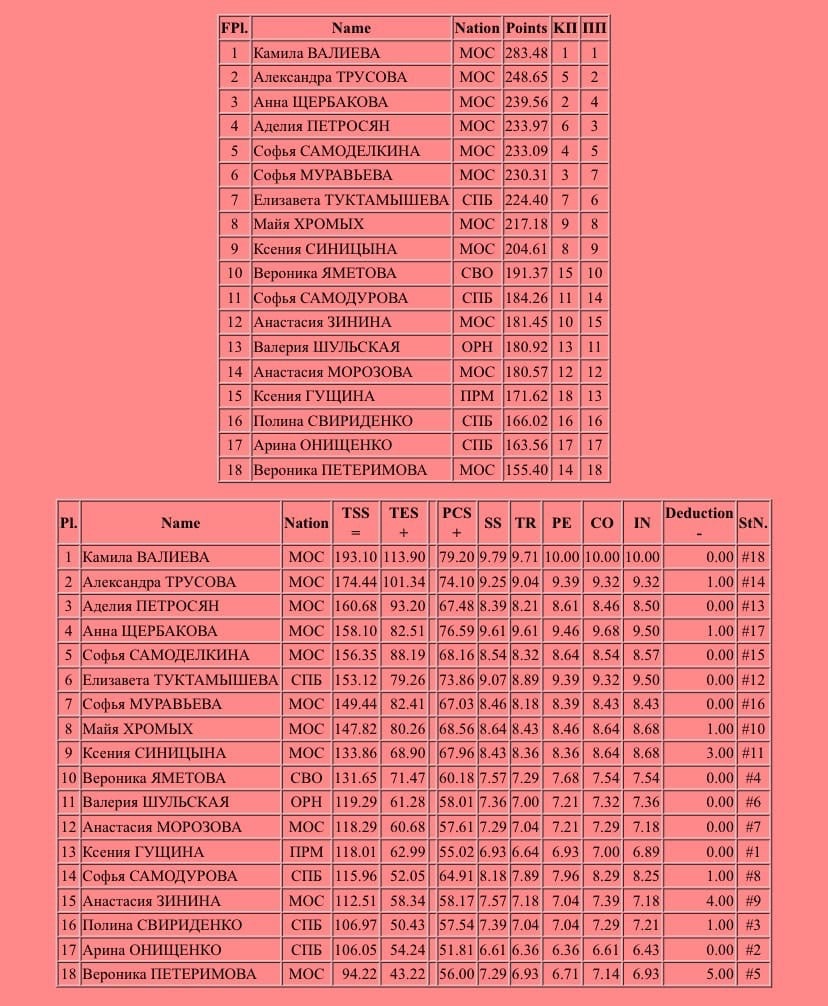 | FPl. | Name | Nation | Points | КП | ПП |
|---|---|---|---|---|---|
| 1 | Камила ВАЛИЕВА | МОС | 283.48 | 1 | 1 |
| 2 | Александра ТРУСОВА | МОС | 248.65 | 5 | 2 |
| 3 | Анна ЩЕРБАКОВА | МОС | 239.56 | 2 | 4 |
| 4 | Аделия ПЕТРОСЯН | МОС | 233.97 | 6 | 3 |
| 5 | Софья САМОДЕЛКИНА | МОС | 233.09 | 4 | 5 |
| 6 | Софья МУРАВЬЕВА | МОС | 230.31 | 3 | 7 |
| 7 | Елизавета ТУКТАМЫШЕВА | СПБ | 224.40 | 7 | 6 |
| 8 | Майя ХРОМЫХ | МОС | 217.18 | 9 | 8 |
| 9 | Ксения СИНИЦЫНА | МОС | 204.61 | 8 | 9 |
| 10 | Вероника ЯМЕТОВА | СВО | 191.37 | 15 | 10 |
| 11 | Софья САМОДУРОВА | СПБ | 184.26 | 11 | 14 |
| 12 | Анастасия ЗИНИНА | МОС | 181.45 | 10 | 15 |
| 13 | Валерия ШУЛЬСКАЯ | ОРН | 180.92 | 13 | 11 |
| 14 | Анастасия МОРОЗОВА | МОС | 180.57 | 12 | 12 |
| 15 | Ксения ГУЩИНА | ПРМ | 171.62 | 18 | 13 |
| 16 | Полина СВИРИДЕНКО | СПБ | 166.02 | 16 | 16 |
| 17 | Арина ОНИЩЕНКО | СПБ | 163.56 | 17 | 17 |
| 18 | Вероника ПЕТЕРИМОВА | МОС | 155.40 | 14 | 18 |

| Pl. | Name | Nation | TSS = | TES + | PCS + | SS | TR | PE | CO | IN | Deduction - | StN. |
|---|---|---|---|---|---|---|---|---|---|---|---|---|
| 1 | Камила ВАЛИЕВА | МОС | 193.10 | 113.90 | 79.20 | 9.79 | 9.71 | 10.00 | 10.00 | 10.00 | 0.00 | #18 |
| 2 | Александра ТРУСОВА | МОС | 174.44 | 101.34 | 74.10 | 9.25 | 9.04 | 9.39 | 9.32 | 9.32 | 1.00 | #14 |
| 3 | Аделия ПЕТРОСЯН | МОС | 160.68 | 93.20 | 67.48 | 8.39 | 8.21 | 8.61 | 8.46 | 8.50 | 0.00 | #13 |
| 4 | Анна ЩЕРБАКОВА | МОС | 158.10 | 82.51 | 76.59 | 9.61 | 9.61 | 9.46 | 9.68 | 9.50 | 1.00 | #17 |
| 5 | Софья САМОДЕЛКИНА | МОС | 156.35 | 88.19 | 68.16 | 8.54 | 8.32 | 8.64 | 8.54 | 8.57 | 0.00 | #15 |
| 6 | Елизавета ТУКТАМЫШЕВА | СПБ | 153.12 | 79.26 | 73.86 | 9.07 | 8.89 | 9.39 | 9.32 | 9.50 | 0.00 | #12 |
| 7 | Софья МУРАВЬЕВА | МОС | 149.44 | 82.41 | 67.03 | 8.46 | 8.18 | 8.39 | 8.43 | 8.43 | 0.00 | #16 |
| 8 | Майя ХРОМЫХ | МОС | 147.82 | 80.26 | 68.56 | 8.64 | 8.43 | 8.46 | 8.64 | 8.68 | 1.00 | #10 |
| 9 | Ксения СИНИЦЫНА | МОС | 133.86 | 68.90 | 67.96 | 8.43 | 8.36 | 8.36 | 8.64 | 8.68 | 3.00 | #11 |
| 10 | Вероника ЯМЕТОВА | СВО | 131.65 | 71.47 | 60.18 | 7.57 | 7.29 | 7.68 | 7.54 | 7.54 | 0.00 | #4 |
| 11 | Валерия ШУЛЬСКАЯ | ОРН | 119.29 | 61.28 | 58.01 | 7.36 | 7.00 | 7.21 | 7.32 | 7.36 | 0.00 | #6 |
| 12 | Анастасия МОРОЗОВА | МОС | 118.29 | 60.68 | 57.61 | 7.29 | 7.04 | 7.21 | 7.29 | 7.18 | 0.00 | #7 |
| 13 | Ксения ГУЩИНА | ПРМ | 118.01 | 62.99 | 55.02 | 6.93 | 6.64 | 6.93 | 7.00 | 6.89 | 0.00 | #1 |
| 14 | Софья САМОДУРОВА | СПБ | 115.96 | 52.05 | 64.91 | 8.18 | 7.89 | 7.96 | 8.29 | 8.25 | 1.00 | #8 |
| 15 | Анастасия ЗИНИНА | МОС | 112.51 | 58.34 | 58.17 | 7.57 | 7.18 | 7.04 | 7.39 | 7.18 | 4.00 | #9 |
| 16 | Полина СВИРИДЕНКО | СПБ | 106.97 | 50.43 | 57.54 | 7.39 | 7.04 | 7.04 | 7.29 | 7.21 | 1.00 | #3 |
| 17 | Арина ОНИЩЕНКО | СПБ | 106.05 | 54.24 | 51.81 | 6.61 | 6.36 | 6.36 | 6.61 | 6.43 | 0.00 | #2 |
| 18 | Вероника ПЕТЕРИМОВА | МОС | 94.22 | 43.22 | 56.00 | 7.29 | 6.93 | 6.71 | 7.14 | 6.93 | 5.00 | #5 |